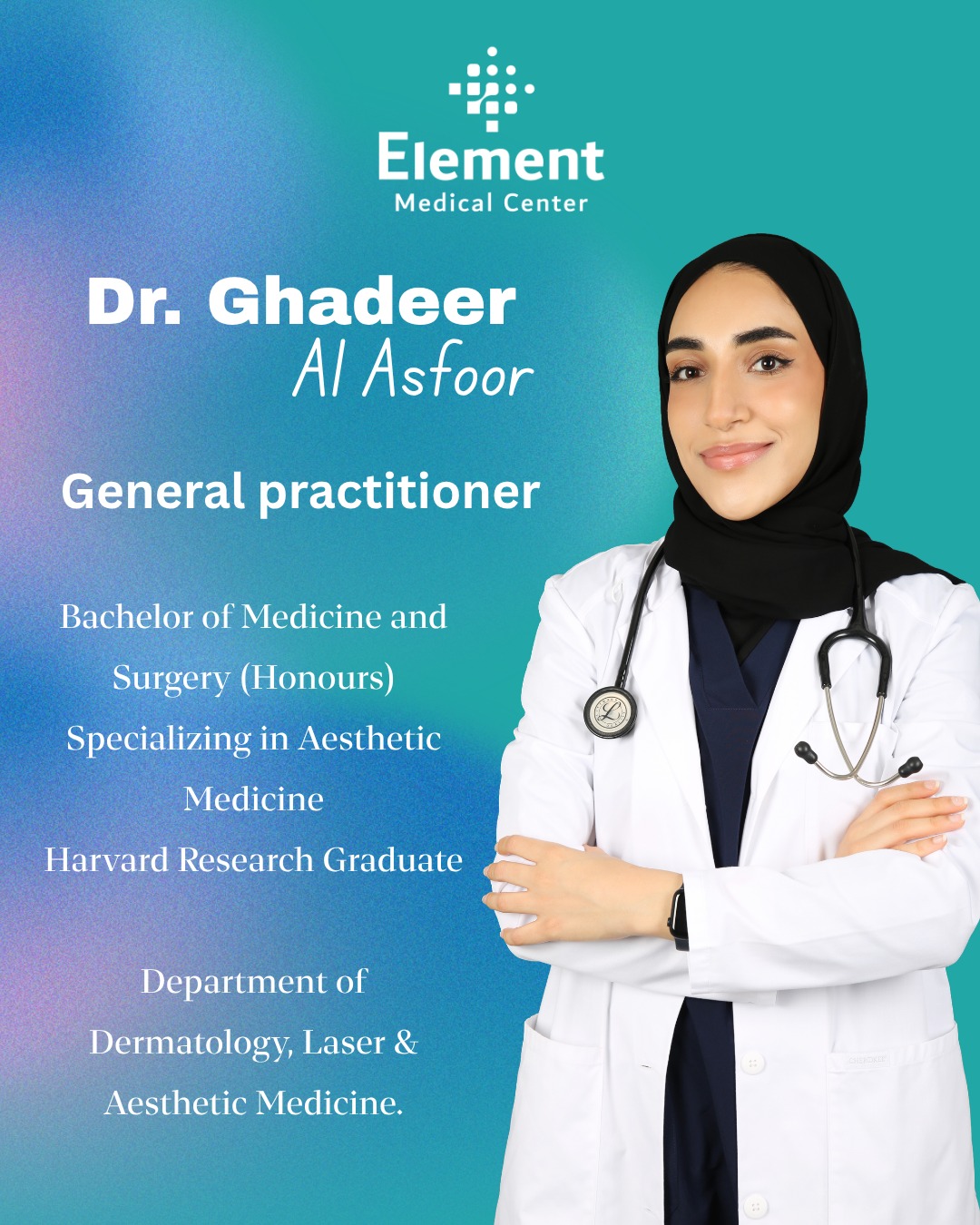 Element
Medical Center

Dr. Ghadeer
Al Asfoor

General practitioner

Bachelor of Medicine and Surgery (Honours)
Specializing in Aesthetic Medicine
Harvard Research Graduate

Department of Dermatology, Laser & Aesthetic Medicine.